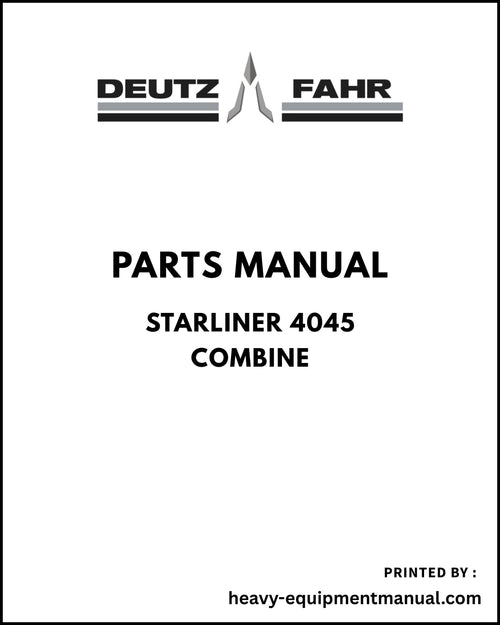 DEUTZ FAHR

PARTS MANUAL

STARLINER 4045
COMBINE

PRINTED BY :
heavy-equipmentmanual.com